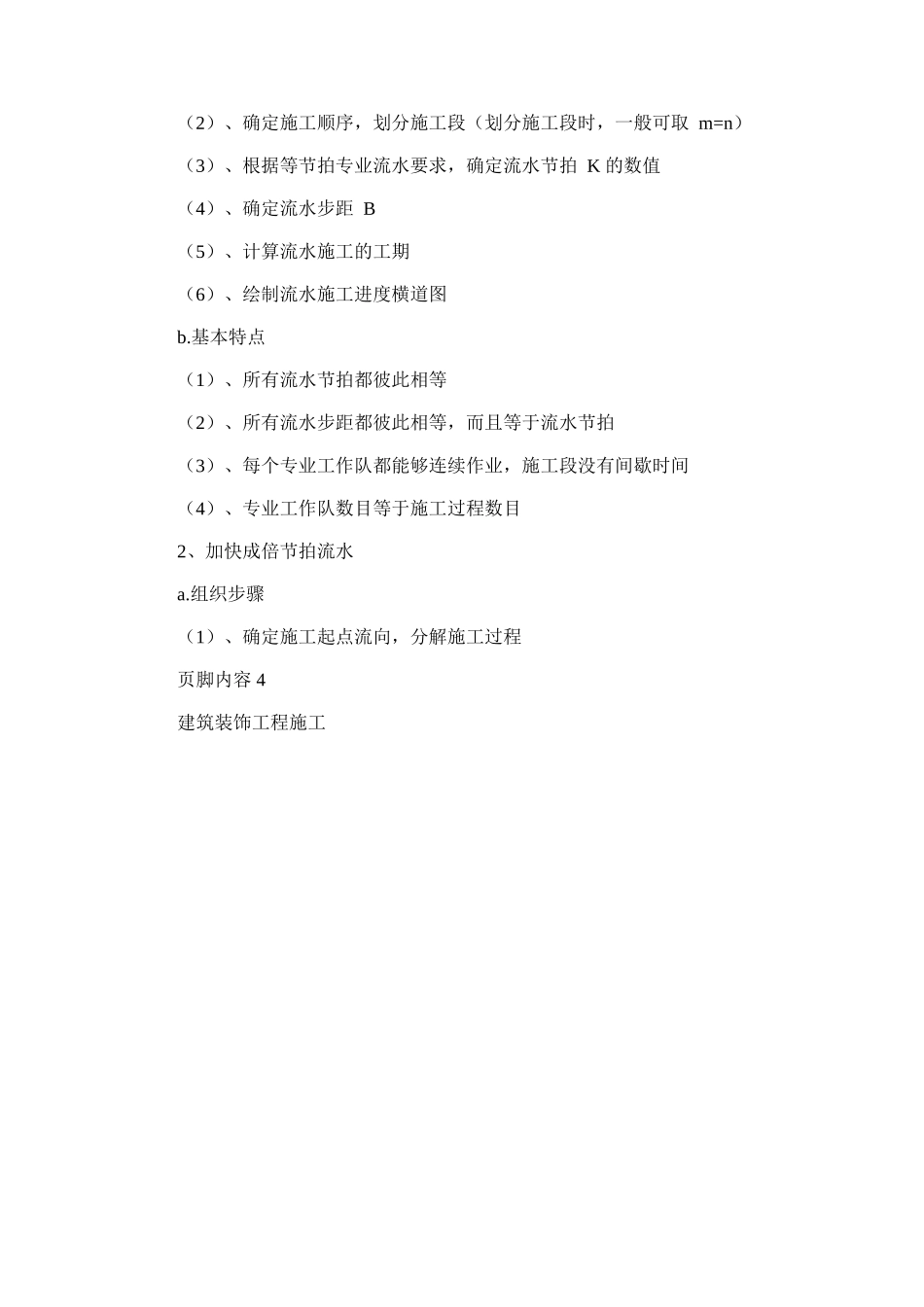 （2）、确定施工顺序，划分施工段（划分施工段时，一般可取 m=n）

（3）、根据等节拍专业流水要求，确定流水节拍 K 的数值

（4）、确定流水步距 B

（5）、计算流水施工的工期

（6）、绘制流水施工进度横道图

b.基本特点

（1）、所有流水节拍都彼此相等

（2）、所有流水步距都彼此相等，而且等于流水节拍

（3）、每个专业工作队都能够连续作业，施工段没有间歇时间

（4）、专业工作队数目等于施工过程数目

2、加快成倍节拍流水

a.组织步骤

（1）、确定施工起点流向，分解施工过程

页脚内容 4

建筑装饰工程施工